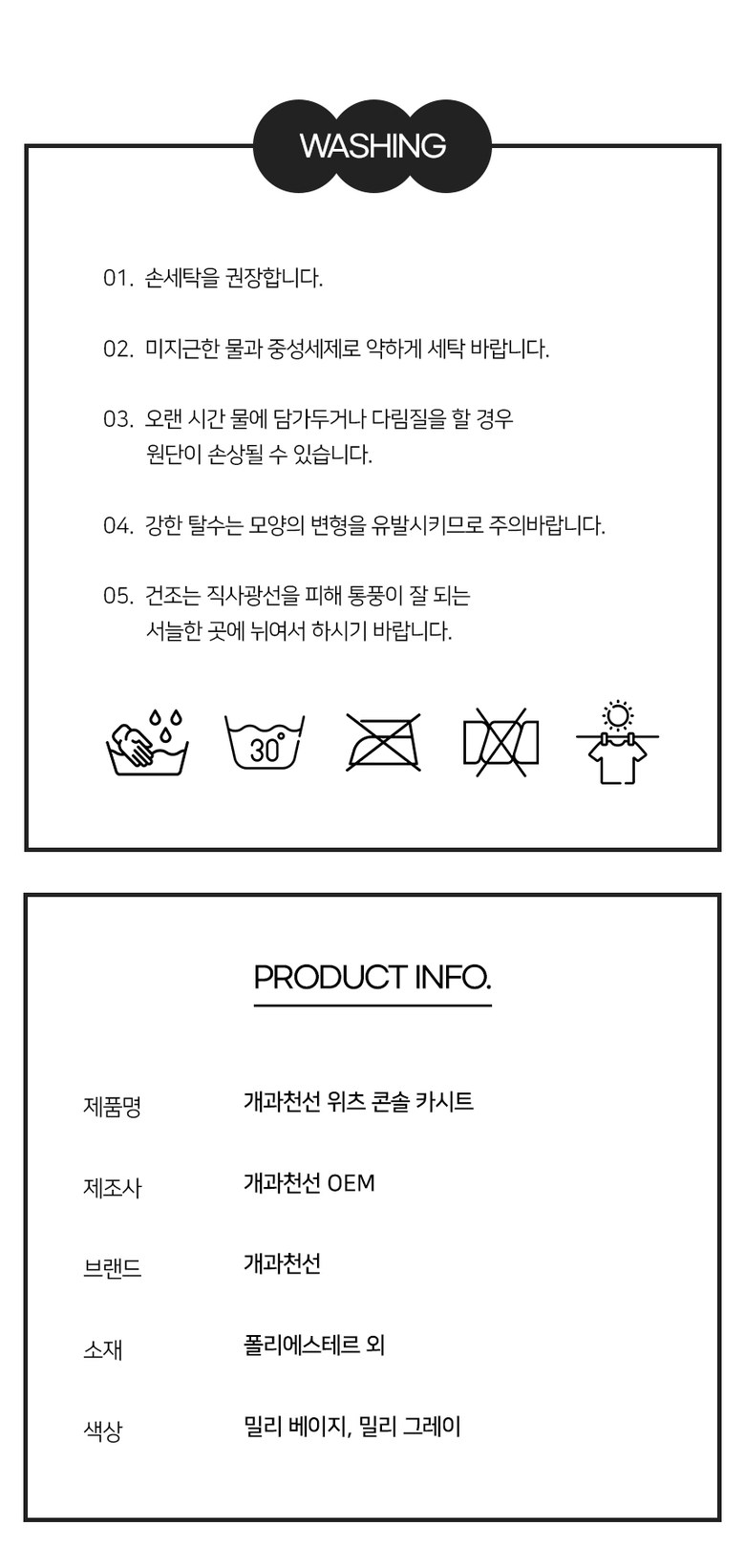 WASHING

01. 손세탁을 권장합니다.

02. 미지근한 물과 중성세제로 약하게 세탁 바랍니다.

03. 오랜 시간 물에 담가두거나 다림질을 할 경우 원단이 손상될 수 있습니다.

04. 강한 탈수는 모양의 변형을 유발시키므로 주의바랍니다.

05. 건조는 직사광선을 피해 통풍이 잘 되는 서늘한 곳에 뉘여서 하시기 바랍니다.

30°

PRODUCT INFO.

제품명
개과천선 위츠 콘솔 카시트

제조사
개과천선 OEM

브랜드
개과천선

소재
폴리에스테르 외

색상
밀리 베이지, 밀리 그레이